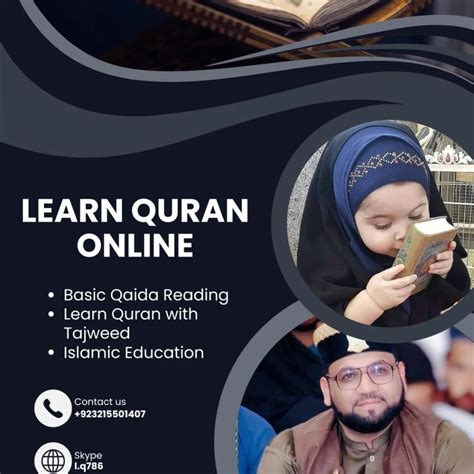 LEARN QURAN ONLINE

• Basic Qaida Reading
• Learn Quran with Tajweed
• Islamic Education

Contact us
+923215501407

Skype
l.q786